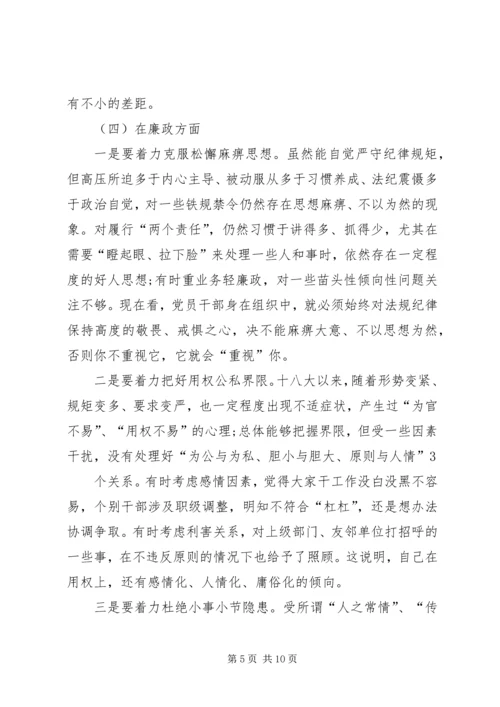 有不小的差距。

（四）在廉政方面

一是要着力克服松懈麻痹思想。虽然能自觉严守纪律规矩，但高压所迫多于内心主导、被动服从多于习惯养成、法纪震慑多于政治自觉，对一些铁规禁令仍然存在思想麻痹、不以为然的现象。对履行“两个责任”，仍然习惯于讲得多、抓得少，尤其在需要“瞪起眼、拉下脸”来处理一些人和事时，依然存在一定程度的好人思想；有时重业务轻廉政，对一些苗头性倾向性问题关注不够。现在看，党员干部身在组织中，就必须始终对法规纪律保持高度的敬畏、戒惧之心，决不能麻痹大意、不以思想为然，否则你不重视它，它就会“重视”你。

二是要着力把好用权公私界限。十八大以来，随着形势变紧、规矩变多、要求变严，也一定程度出现不适症状，产生过“为官不易”、“用权不易”的心理；总体能够把握界限，但受一些因素干扰，没有处理好“为公与为私、胆小与胆大、原则与人情”3个关系。有时考虑感情因素，觉得大家干工作没白没黑不容易，个别干部涉及职级调整，明知不符合“杠杠”，还是想办法协调争取。有时考虑利害关系，对上级部门、友邻单位打招呼的一些事，在不违反原则的情况下也给予了照顾。这说明，自己在用权上，还有感情化、人情化、庸俗化的倾向。

三是要着力杜绝小事小节隐患。受所谓“人之常情”、“传

第 5 页 共 10 页